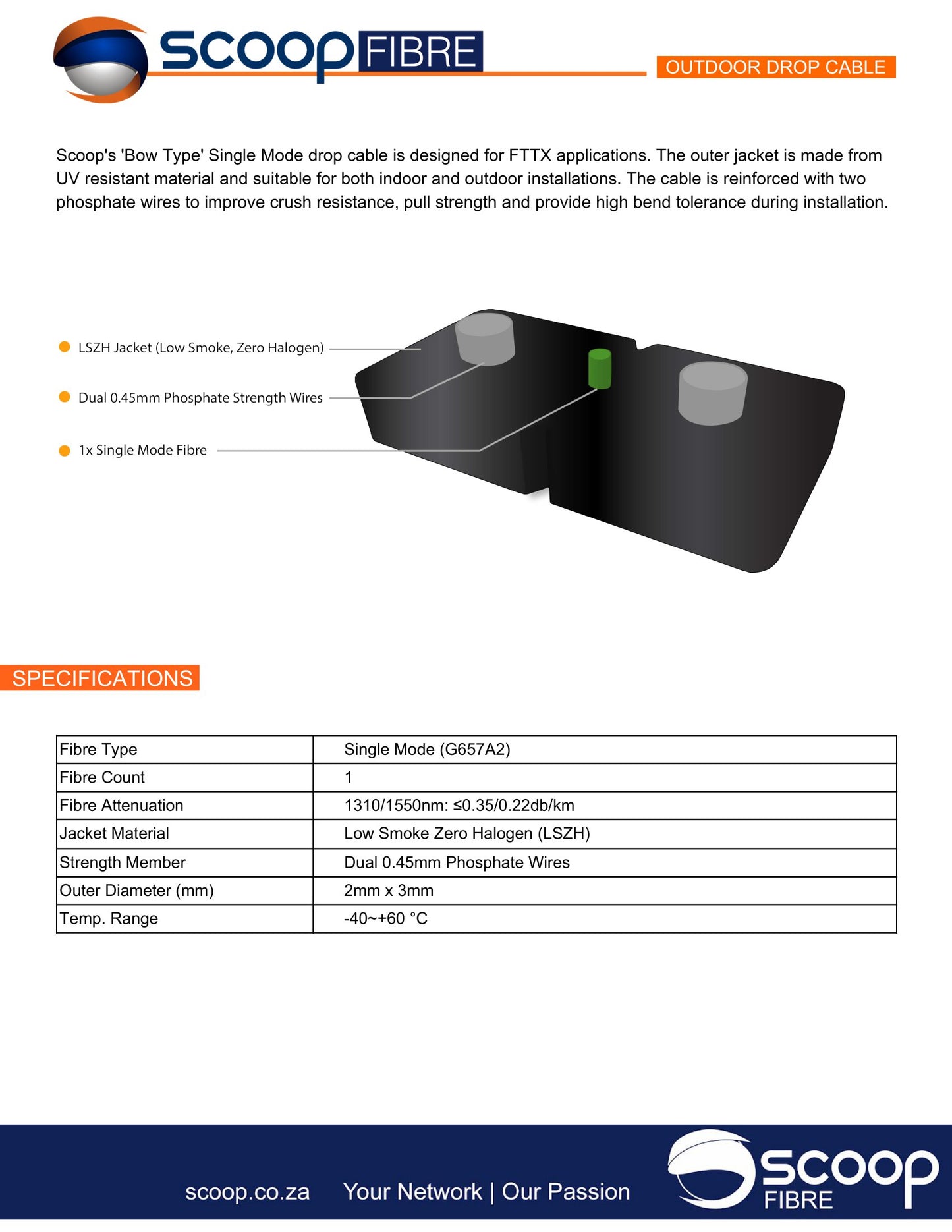 scoop FIBRE

OUTDOOR DROP CABLE

Scoop's 'Bow Type' Single Mode drop cable is designed for FTTX applications. The outer jacket is made from UV resistant material and suitable for both indoor and outdoor installations. The cable is reinforced with two phosphate wires to improve crush resistance, pull strength and provide high bend tolerance during installation.

LSZH Jacket (Low Smoke, Zero Halogen)

Dual 0.45mm Phosphate Strength Wires

1x Single Mode Fibre

SPECIFICATIONS

| Fibre Type | Single Mode (G657A2) |
|---|---|
| Fibre Count | 1 |
| Fibre Attenuation | 1310/1550nm: ≤0.35/0.22db/km |
| Jacket Material | Low Smoke Zero Halogen (LSZH) |
| Strength Member | Dual 0.45mm Phosphate Wires |
| Outer Diameter (mm) | 2mm x 3mm |
| Temp. Range | -40~+60 °C |

scoop.co.za Your Network | Our Passion

scoop FIBRE